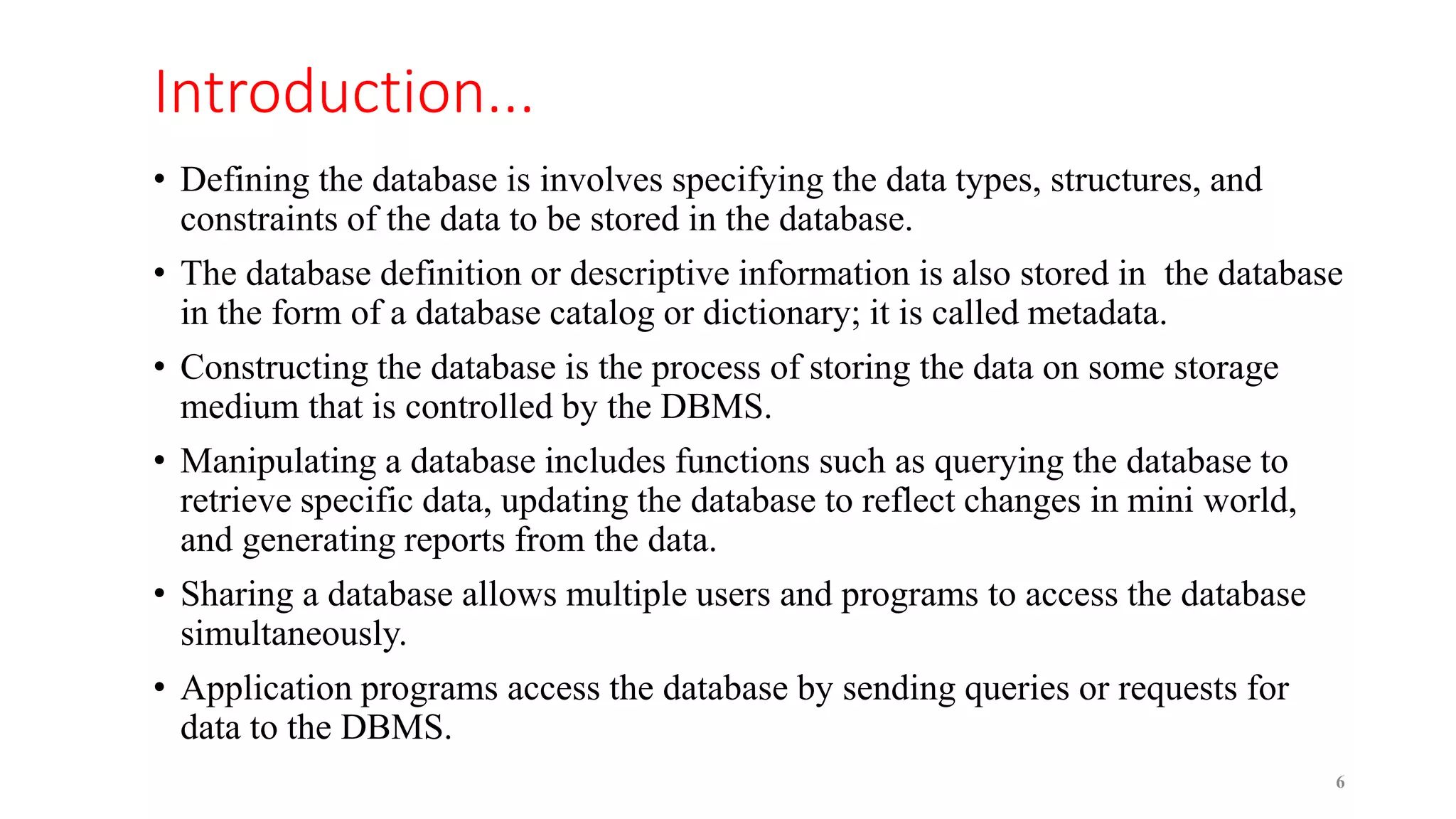 Introduction…

• Defining the database is involves specifying the data types, structures, and constraints of the data to be stored in the database.

• The database definition or descriptive information is also stored in the database in the form of a database catalog or dictionary; it is called metadata.

• Constructing the database is the process of storing the data on some storage medium that is controlled by the DBMS.

• Manipulating a database includes functions such as querying the database to retrieve specific data, updating the database to reflect changes in mini world, and generating reports from the data.

• Sharing a database allows multiple users and programs to access the database simultaneously.

• Application programs access the database by sending queries or requests for data to the DBMS.

6